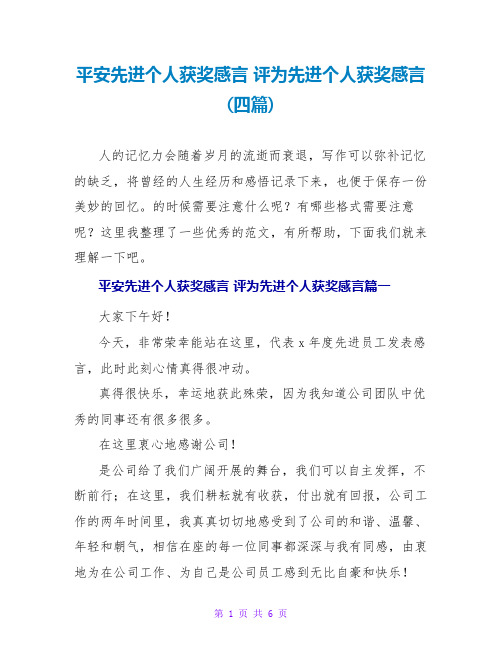 平安先进个人获奖感言 评为先进个人获奖感言(四篇)

人的记忆力会随着岁月的流逝而衰退，写作可以弥补记忆的缺乏，将曾经的人生经历和感悟记录下来，也便于保存一份美妙的回忆。的时候需要注意什么呢？有哪些格式需要注意呢？这里我整理了一些优秀的范文，有所帮助，下面我们就来理解一下吧。

平安先进个人获奖感言 评为先进个人获奖感言篇一

大家下午好！

今天，非常荣幸能站在这里，代表x年度先进员工发表感言，此时此刻心情真得很冲动。

真得很快乐，幸运地获此殊荣，因为我知道公司团队中优秀的同事还有很多很多。

在这里衷心地感谢公司！

是公司给了我们广阔开展的舞台，我们可以自主发挥，不断前行；在这里，我们耕耘就有收获，付出就有回报，公司工作的两年时间里，我真真切切地感受到了公司的和谐、温馨、年轻和朝气，相信在座的每一位同事都深深与我有同感，由衷地为在公司工作、为自己是公司员工感到无比自豪和快乐！

第 1 页 共 6 页